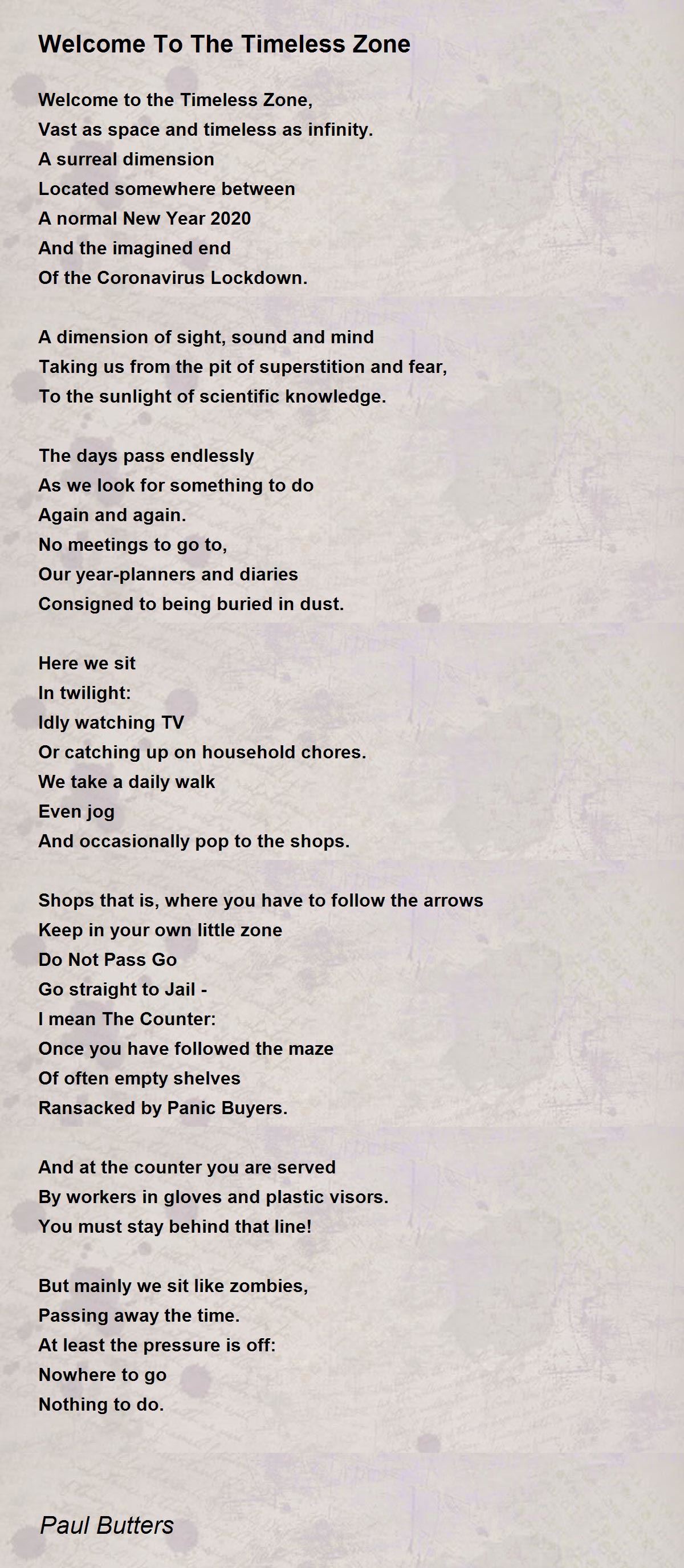 Welcome To The Timeless Zone

Welcome to the Timeless Zone,
Vast as space and timeless as infinity.
A surreal dimension
Located somewhere between
A normal New Year 2020
And the imagined end
Of the Coronavirus Lockdown.

A dimension of sight, sound and mind
Taking us from the pit of superstition and fear,
To the sunlight of scientific knowledge.

The days pass endlessly
As we look for something to do
Again and again.
No meetings to go to,
Our year-planners and diaries
Consigned to being buried in dust.

Here we sit
In twilight:
Idly watching TV
Or catching up on household chores.
We take a daily walk
Even jog
And occasionally pop to the shops.

Shops that is, where you have to follow the arrows
Keep in your own little zone
Do Not Pass Go
Go straight to Jail -
I mean The Counter:
Once you have followed the maze
Of often empty shelves
Ransacked by Panic Buyers.

And at the counter you are served
By workers in gloves and plastic visors.
You must stay behind that line!

But mainly we sit like zombies,
Passing away the time.
At least the pressure is off:
Nowhere to go
Nothing to do.

Paul Butters